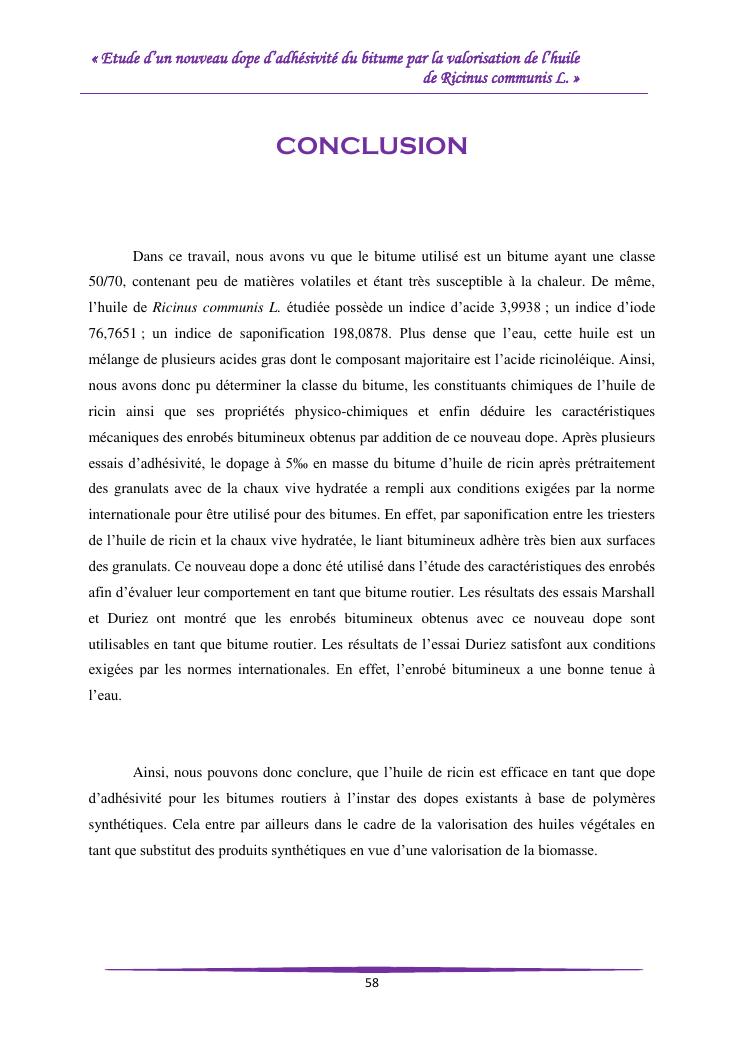 « Etude d'un nouveau dope d'adhésivité du bitume par la valorisation de l'huile de Ricinus communis L. »

CONCLUSION

Dans ce travail, nous avons vu que le bitume utilisé est un bitume ayant une classe 50/70, contenant peu de matières volatiles et étant très susceptible à la chaleur. De même, l'huile de Ricinus communis L. étudiée possède un indice d'acide 3,9938 ; un indice d'iode 76,7651 ; un indice de saponification 198,0878. Plus dense que l'eau, cette huile est un mélange de plusieurs acides gras dont le composant majoritaire est l'acide ricinoléique. Ainsi, nous avons donc pu déterminer la classe du bitume, les constituants chimiques de l'huile de ricin ainsi que ses propriétés physico-chimiques et enfin déduire les caractéristiques mécaniques des enrobés bitumineux obtenus par addition de ce nouveau dope. Après plusieurs essais d'adhésivité, le dopage à 5‰ en masse du bitume d'huile de ricin après prétraitement des granulats avec de la chaux vive hydratée a rempli aux conditions exigées par la norme internationale pour être utilisé pour des bitumes. En effet, par saponification entre les triesters de l'huile de ricin et la chaux vive hydratée, le liant bitumineux adhère très bien aux surfaces des granulats. Ce nouveau dope a donc été utilisé dans l'étude des caractéristiques des enrobés afin d'évaluer leur comportement en tant que bitume routier. Les résultats des essais Marshall et Duriez ont montré que les enrobés bitumineux obtenus avec ce nouveau dope sont utilisables en tant que bitume routier. Les résultats de l'essai Duriez satisfont aux conditions exigées par les normes internationales. En effet, l'enrobé bitumineux a une bonne tenue à l'eau.

Ainsi, nous pouvons donc conclure, que l'huile de ricin est efficace en tant que dope d'adhésivité pour les bitumes routiers à l'instar des dopes existants à base de polymères synthétiques. Cela entre par ailleurs dans le cadre de la valorisation des huiles végétales en tant que substitut des produits synthétiques en vue d'une valorisation de la biomasse.

58